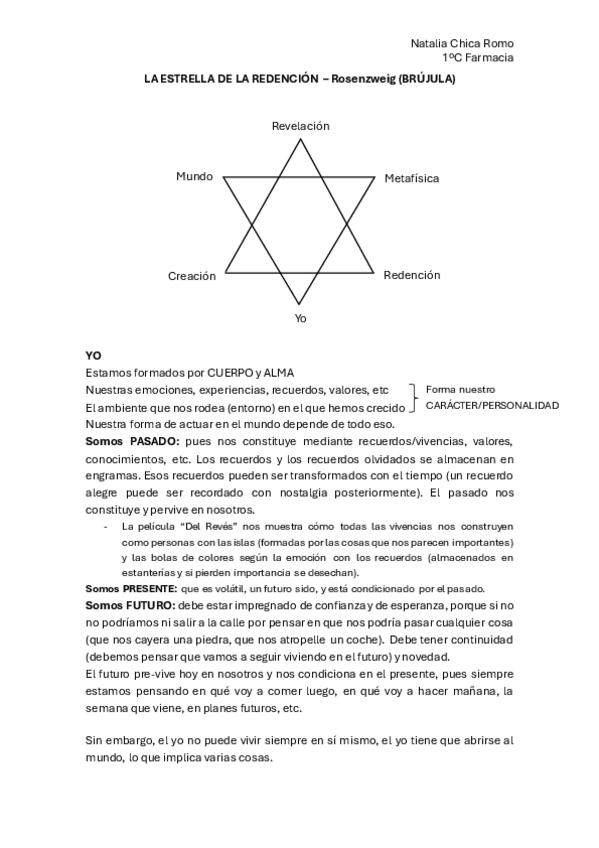 Natalia Chica Romo
1ºC Farmacia

LA ESTRELLA DE LA REDENCIÓN – Rosenzweig (BRÚJULA)

Revelación

Mundo

Metafísica

Creación

Redención

Yo

YO

Estamos formados por CUERPO y ALMA
Nuestras emociones, experiencias, recuerdos, valores, etc
El ambiente que nos rodea (entorno) en el que hemos crecido
Forma nuestro CARÁCTER/PERSONALIDAD
Nuestra forma de actuar en el mundo depende de todo eso.

Somos PASADO: pues nos constituye mediante recuerdos/vivencias, valores, conocimientos, etc. Los recuerdos y los recuerdos olvidados se almacenan en engramas. Esos recuerdos pueden ser transformados con el tiempo (un recuerdo alegre puede ser recordado con nostalgia posteriormente). El pasado nos constituye y pervive en nosotros.

- La película "Del Revés" nos muestra cómo todas las vivencias nos construyen como personas con las islas (formadas por las cosas que nos parecen importantes) y las bolas de colores según la emoción con los recuerdos (almacenados en estanterías y si pierden importancia se desechan).

Somos PRESENTE: que es volátil, un futuro sido, y está condicionado por el pasado.

Somos FUTURO: debe estar impregnado de confianza y de esperanza, porque si no no podríamos ni salir a la calle por pensar en que nos podría pasar cualquier cosa (que nos cayera una piedra, que nos atropelle un coche). Debe tener continuidad (debemos pensar que vamos a seguir viviendo en el futuro) y novedad.

El futuro pre-vive hoy en nosotros y nos condiciona en el presente, pues siempre estamos pensando en qué voy a comer luego, en qué voy a hacer mañana, la semana que viene, en planes futuros, etc.

Sin embargo, el yo no puede vivir siempre en sí mismo, el yo tiene que abrirse al mundo, lo que implica varias cosas.